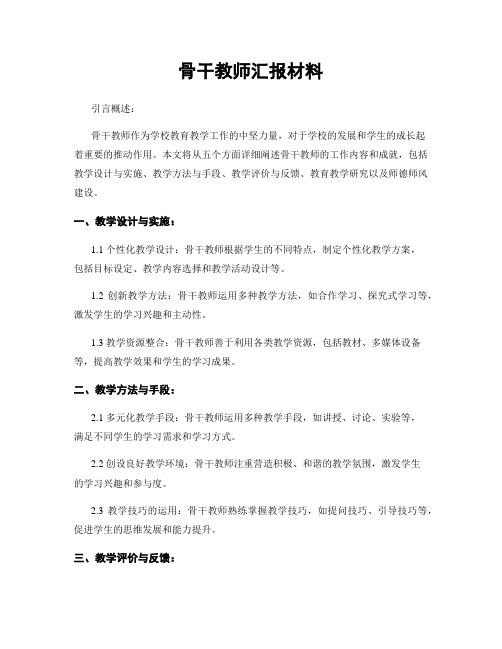 骨干教师汇报材料

引言概述：

骨干教师作为学校教育教学工作的中坚力量，对于学校的发展和学生的成长起着重要的推动作用。本文将从五个方面详细阐述骨干教师的工作内容和成就，包括教学设计与实施、教学方法与手段、教学评价与反馈、教育教学研究以及师德师风建设。

一、教学设计与实施：

1.1 个性化教学设计：骨干教师根据学生的不同特点，制定个性化教学方案，包括目标设定、教学内容选择和教学活动设计等。

1.2 创新教学方法：骨干教师运用多种教学方法，如合作学习、探究式学习等，激发学生的学习兴趣和主动性。

1.3 教学资源整合：骨干教师善于利用各类教学资源，包括教材、多媒体设备等，提高教学效果和学生的学习成果。

二、教学方法与手段：

2.1 多元化教学手段：骨干教师运用多种教学手段，如讲授、讨论、实验等，满足不同学生的学习需求和学习方式。

2.2 创设良好教学环境：骨干教师注重营造积极、和谐的教学氛围，激发学生的学习兴趣和参与度。

2.3 教学技巧的运用：骨干教师熟练掌握教学技巧，如提问技巧、引导技巧等，促进学生的思维发展和能力提升。

三、教学评价与反馈：